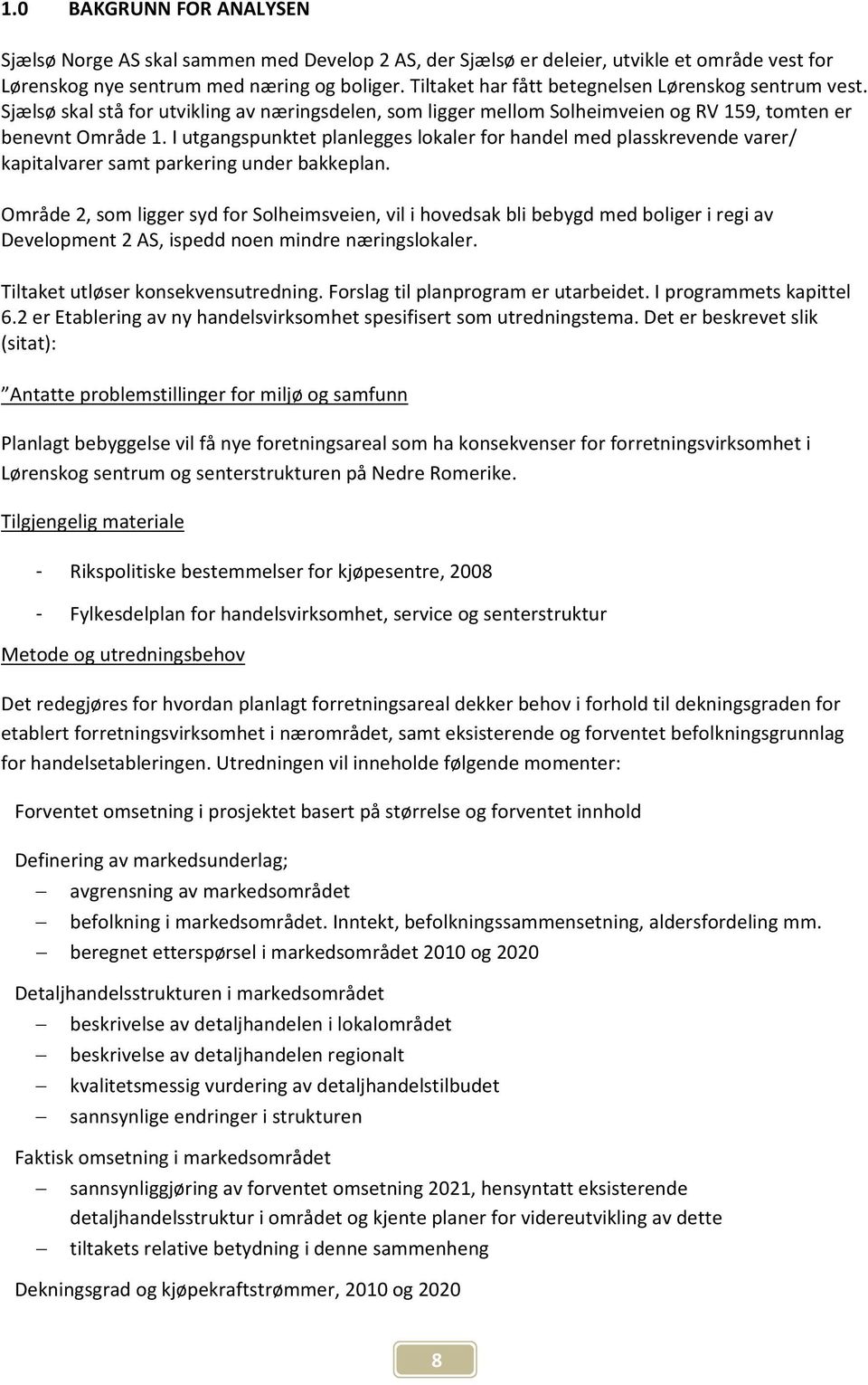 1.0 BAKGRUNN FOR ANALYSEN

Sjælsø Norge AS skal sammen med Develop 2 AS, der Sjælsø er deleier, utvikle et område vest for Lørenskog nye sentrum med næring og boliger. Tiltaket har fått betegnelsen Lørenskog sentrum vest. Sjælsø skal stå for utvikling av næringsdelen, som ligger mellom Solheimveien og RV 159, tomten er benevnt Område 1. I utgangspunktet planlegges lokaler for handel med plasskrevende varer/ kapitalvarer samt parkering under bakkeplan.

Område 2, som ligger syd for Solheimsveien, vil i hovedsak bli bebygd med boliger i regi av Development 2 AS, ispedd noen mindre næringslokaler.

Tiltaket utløser konsekvensutredning. Forslag til planprogram er utarbeidet. I programmets kapittel 6.2 er Etablering av ny handelsvirksomhet spesifisert som utredningstema. Det er beskrevet slik (sitat):

"Antatte problemstillinger for miljø og samfunn

Planlagt bebyggelse vil få nye foretningsareal som ha konsekvenser for forretningsvirksomhet i Lørenskog sentrum og senterstrukturen på Nedre Romerike.

Tilgjengelig materiale

- Rikspolitiske bestemmelser for kjøpesentre, 2008

- Fylkesdelplan for handelsvirksomhet, service og senterstruktur

Metode og utredningsbehov

Det redegjøres for hvordan planlagt forretningsareal dekker behov i forhold til dekningsgraden for etablert forretningsvirksomhet i nærområdet, samt eksisterende og forventet befolkningsgrunnlag for handelsetableringen. Utredningen vil inneholde følgende momenter:

Forventet omsetning i prosjektet basert på størrelse og forventet innhold

Definering av markedsunderlag;
– avgrensning av markedsområdet
– befolkning i markedsområdet. Inntekt, befolkningssammensetning, aldersfordeling mm.
– beregnet etterspørsel i markedsområdet 2010 og 2020

Detaljhandelsstrukturen i markedsområdet
– beskrivelse av detaljhandelen i lokalområdet
– beskrivelse av detaljhandelen regionalt
– kvalitetsmessig vurdering av detaljhandelstilbudet
– sannsynlige endringer i strukturen

Faktisk omsetning i markedsområdet
– sannsynliggjøring av forventet omsetning 2021, hensyntatt eksisterende detaljhandelsstruktur i området og kjente planer for videreutvikling av dette
– tiltakets relative betydning i denne sammenheng

Dekningsgrad og kjøpekraftstrømmer, 2010 og 2020

8